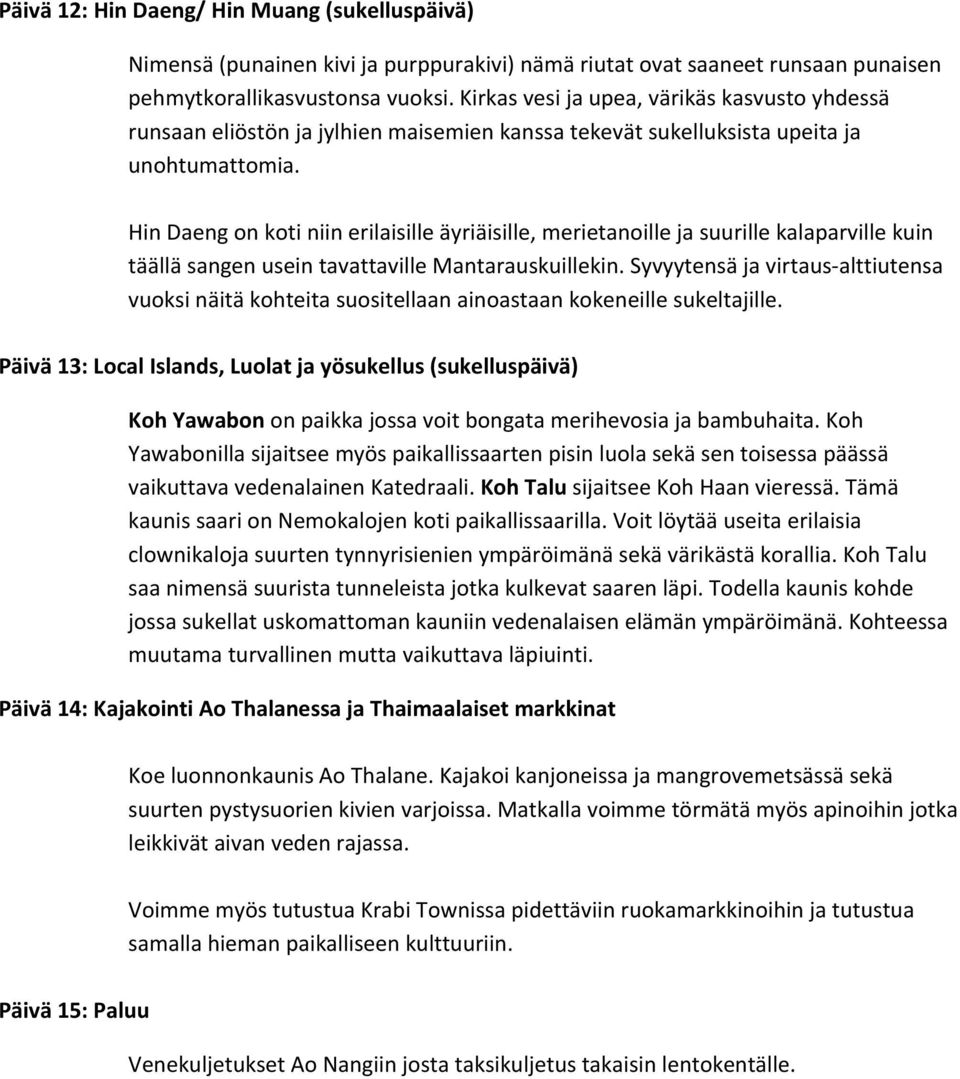 Päivä 12: Hin Daeng/ Hin Muang (sukelluspäivä)

Nimensä (punainen kivi ja purppurakivi) nämä riutat ovat saaneet runsaan punaisen pehmytkorallikasvustonsa vuoksi. Kirkas vesi ja upea, värikäs kasvusto yhdessä runsaan eliöstön ja jylhien maisemien kanssa tekevät sukelluksista upeita ja unohtumattomia.

Hin Daeng on koti niin erilaisille äyriäisille, merietanoille ja suurille kalaparville kuin täällä sangen usein tavattaville Mantarauskuillekin. Syvyytensä ja virtaus-alttiutensa vuoksi näitä kohteita suositellaan ainoastaan kokeneille sukeltajille.

Päivä 13: Local Islands, Luolat ja yösukellus (sukelluspäivä)

Koh Yawabon on paikka jossa voit bongata merihevosia ja bambuhaita. Koh Yawabonilla sijaitsee myös paikallissaarten pisin luola sekä sen toisessa päässä vaikuttava vedenalainen Katedraali. Koh Talu sijaitsee Koh Haan vieressä. Tämä kaunis saari on Nemokalojen koti paikallissaarilla. Voit löytää useita erilaisia clownikaloja suurten tynnyrisienien ympäröimänä sekä värikästä korallia. Koh Talu saa nimensä suurista tunneleista jotka kulkevat saaren läpi. Todella kaunis kohde jossa sukellat uskomattoman kauniin vedenalaisen elämän ympäröimänä. Kohteessa muutama turvallinen mutta vaikuttava läpiuinti.

Päivä 14: Kajakointi Ao Thalanessa ja Thaimaalaiset markkinat

Koe luonnonkaunis Ao Thalane. Kajakoi kanjoneissa ja mangrovemetsässä sekä suurten pystysuorien kivien varjoissa. Matkalla voimme törmätä myös apinoihin jotka leikkivät aivan veden rajassa.

Voimme myös tutustua Krabi Townissa pidettäviin ruokamarkkinoihin ja tutustua samalla hieman paikalliseen kulttuuriin.

Päivä 15: Paluu

Venekuljetukset Ao Nangiin josta taksikuljetus takaisin lentokentälle.